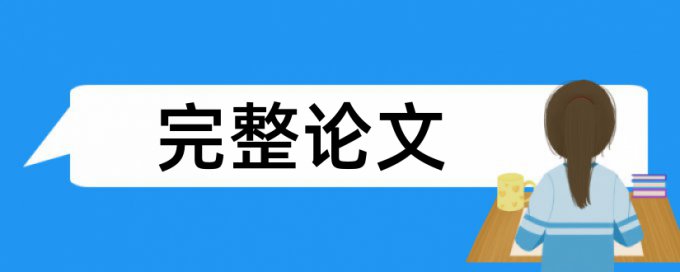 完整论文